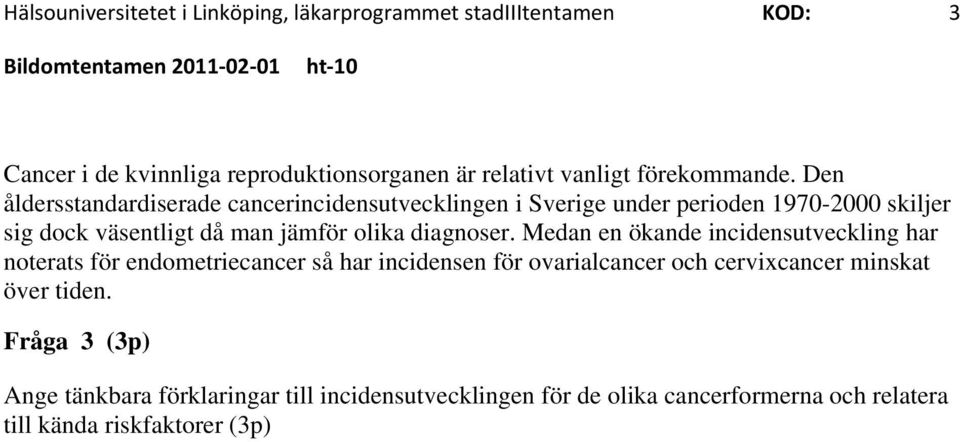 Hälsouniversitetet i Linköping, läkarprogrammet stadIIItentamen KOD: 3
Bildomtentamen 2011-02-01 ht-10

Cancer i de kvinnliga reproduktionsorganen är relativt vanligt förekommande. Den åldersstandardiserade cancerincidensutvecklingen i Sverige under perioden 1970-2000 skiljer sig dock väsentligt då man jämför olika diagnoser. Medan en ökande incidensutveckling har noterats för endometriecancer så har incidensen för ovarialcancer och cervixcancer minskat över tiden.

Fråga 3 (3p)

Ange tänkbara förklaringar till incidensutvecklingen för de olika cancerformerna och relatera till kända riskfaktorer (3p)